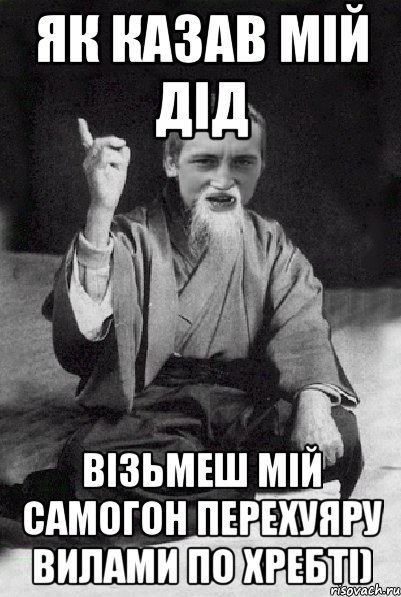 ЯК КАЗАВ МІЙ ДІД

ВІЗЬМЕШ МІЙ САМОГОН ПЕРЕХУЯРУ ВИЛАМИ ПО ХРЕБТІ)

risovach.ru